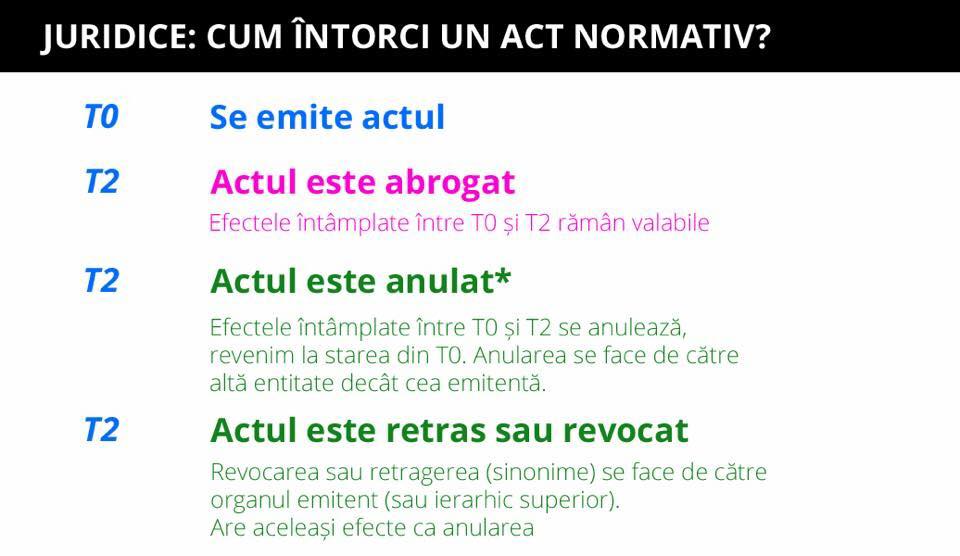 JURIDICE: CUM ÎNTORCI UN ACT NORMATIV?

T0

Se emite actul

T2

Actul este abrogat

Efectele întâmplate între T0 și T2 rămân valabile

T2

Actul este anulat*

Efectele întâmplate între T0 și T2 se anulează, revenim la starea din T0. Anularea se face de către altă entitate decât cea emitentă.

T2

Actul este retras sau revocat

Revocarea sau retragerea (sinonime) se face de către organul emitent (sau ierarhic superior).
Are aceleași efecte ca anularea